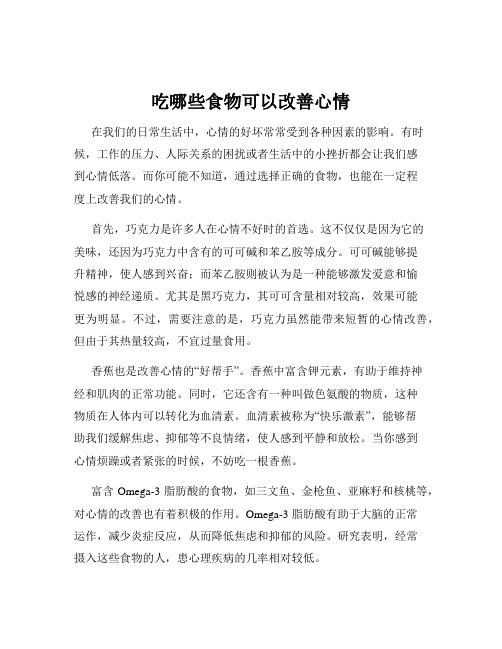 吃哪些食物可以改善心情

在我们的日常生活中，心情的好坏常常受到各种因素的影响。有时候，工作的压力、人际关系的困扰或者生活中的小挫折都会让我们感到心情低落。而你可能不知道，通过选择正确的食物，也能在一定程度上改善我们的心情。

首先，巧克力是许多人在心情不好时的首选。这不仅仅是因为它的美味，还因为巧克力中含有的可可碱和苯乙胺等成分。可可碱能够提升精神，使人感到兴奋；而苯乙胺则被认为是一种能够激发爱意和愉悦感的神经递质。尤其是黑巧克力，其可可含量相对较高，效果可能更为明显。不过，需要注意的是，巧克力虽然能带来短暂的心情改善，但由于其热量较高，不宜过量食用。

香蕉也是改善心情的“好帮手”。香蕉中富含钾元素，有助于维持神经和肌肉的正常功能。同时，它还含有一种叫做色氨酸的物质，这种物质在人体内可以转化为血清素。血清素被称为“快乐激素”，能够帮助我们缓解焦虑、抑郁等不良情绪，使人感到平静和放松。当你感到心情烦躁或者紧张的时候，不妨吃一根香蕉。

富含 Omega-3 脂肪酸的食物，如三文鱼、金枪鱼、亚麻籽和核桃等，对心情的改善也有着积极的作用。Omega-3 脂肪酸有助于大脑的正常运作，减少炎症反应，从而降低焦虑和抑郁的风险。研究表明，经常摄入这些食物的人，患心理疾病的几率相对较低。